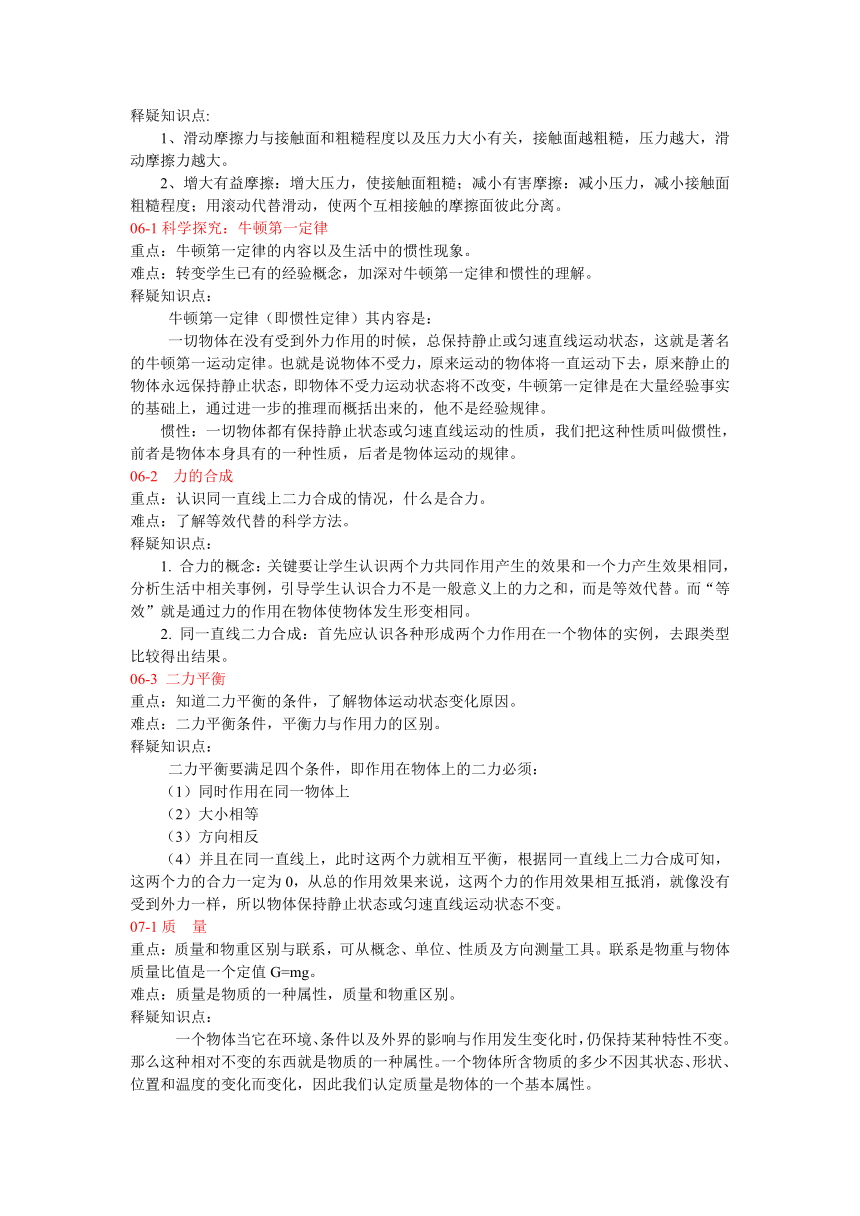 释疑知识点:

1、滑动摩擦力与接触面和粗糙程度以及压力大小有关，接触面越粗糙，压力越大，滑动摩擦力越大。

2、增大有益摩擦：增大压力，使接触面粗糙；减小有害摩擦：减小压力，减小接触面粗糙程度；用滚动代替滑动，使两个互相接触的摩擦面彼此分离。

06-1 科学探究：牛顿第一定律

重点：牛顿第一定律的内容以及生活中的惯性现象。

难点：转变学生已有的经验概念，加深对牛顿第一定律和惯性的理解。

释疑知识点：

牛顿第一定律（即惯性定律）其内容是：

一切物体在没有受到外力作用的时候，总保持静止或匀速直线运动状态，这就是著名的牛顿第一运动定律。也就是说物体不受力，原来运动的物体将一直运动下去，原来静止的物体永远保持静止状态，即物体不受力运动状态将不改变，牛顿第一定律是在大量经验事实的基础上，通过进一步的推理而概括出来的，他不是经验规律。

惯性：一切物体都有保持静止状态或匀速直线运动的性质，我们把这种性质叫做惯性，前者是物体本身具有的一种性质，后者是物体运动的规律。

06-2　力的合成

重点：认识同一直线上二力合成的情况，什么是合力。

难点：了解等效代替的科学方法。

释疑知识点：

1. 合力的概念：关键要让学生认识两个力共同作用产生的效果和一个力产生效果相同，分析生活中相关事例，引导学生认识合力不是一般意义上的力之和，而是等效代替。而“等效”就是通过力的作用在物体使物体发生形变相同。

2. 同一直线二力合成：首先应认识各种形成两个力作用在一个物体的实例，去跟类型比较得出结果。

06-3 二力平衡

重点：知道二力平衡的条件，了解物体运动状态变化原因。

难点：二力平衡条件，平衡力与作用力的区别。

释疑知识点：

二力平衡要满足四个条件，即作用在物体上的二力必须：

（1）同时作用在同一物体上

（2）大小相等

（3）方向相反

（4）并且在同一直线上，此时这两个力就相互平衡，根据同一直线上二力合成可知，这两个力的合力一定为 0，从总的作用效果来说，这两个力的作用效果相互抵消，就像没有受到外力一样，所以物体保持静止状态或匀速直线运动状态不变。

07-1 质　量

重点：质量和物重区别与联系，可从概念、单位、性质及方向测量工具。联系是物重与物体质量比值是一个定值 G=mg。

难点：质量是物质的一种属性，质量和物重区别。

释疑知识点：

一个物体当它在环境、条件以及外界的影响与作用发生变化时，仍保持某种特性不变。那么这种相对不变的东西就是物质的一种属性。一个物体所含物质的多少不因其状态、形状、位置和温度的变化而变化，因此我们认定质量是物体的一个基本属性。